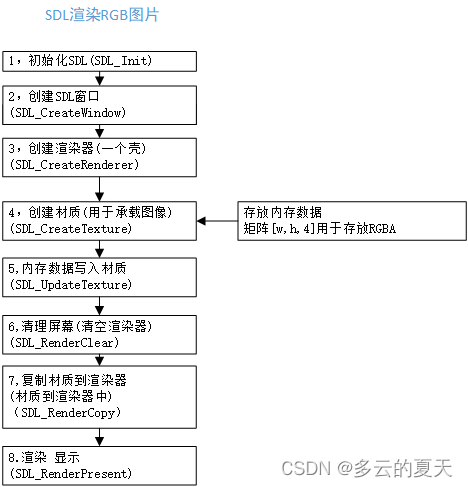 SDL渲染RGB图片

1，初始化SDL(SDL_Init)

2，创建SDL窗口
(SDL_CreateWindow)

3，创建渲染器(一个壳)
(SDL_CreateRenderer)

4，创建材质(用于承载图像)
(SDL_CreateTexture)

存放内存数据
矩阵[w,h,4]用于存放RGBA

5,内存数据写入材质
(SDL_UpdateTexture)

6,清理屏幕(清空渲染器)
(SDL_RenderClear)

7,复制材质到渲染器
(材质到渲染器中)
（SDL_RenderCopy）

8.渲染 显示
(SDL_RenderPresent)

CSDN @多云的夏天